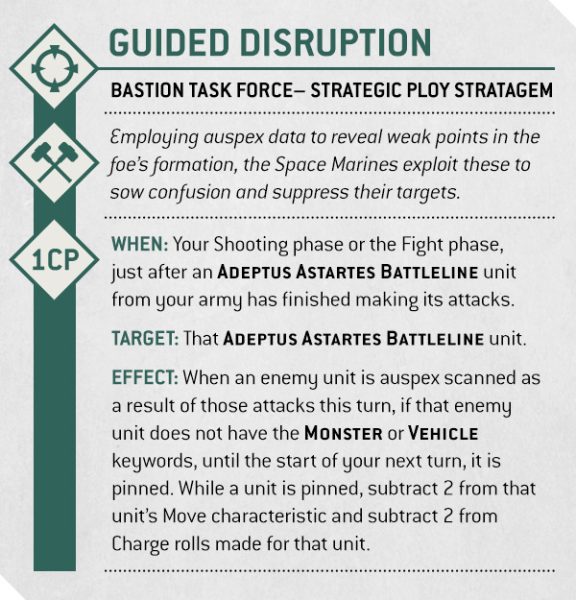 GUIDED DISRUPTION

BASTION TASK FORCE– STRATEGIC PLOY STRATAGEM

Employing auspex data to reveal weak points in the foe's formation, the Space Marines exploit these to sow confusion and suppress their targets.

1CP

WHEN: Your Shooting phase or the Fight phase, just after an ADEPTUS ASTARTES BATTLELINE unit from your army has finished making its attacks.

TARGET: That ADEPTUS ASTARTES BATTLELINE unit.

EFFECT: When an enemy unit is auspex scanned as a result of those attacks this turn, if that enemy unit does not have the MONSTER or VEHICLE keywords, until the start of your next turn, it is pinned. While a unit is pinned, subtract 2 from that unit's Move characteristic and subtract 2 from Charge rolls made for that unit.